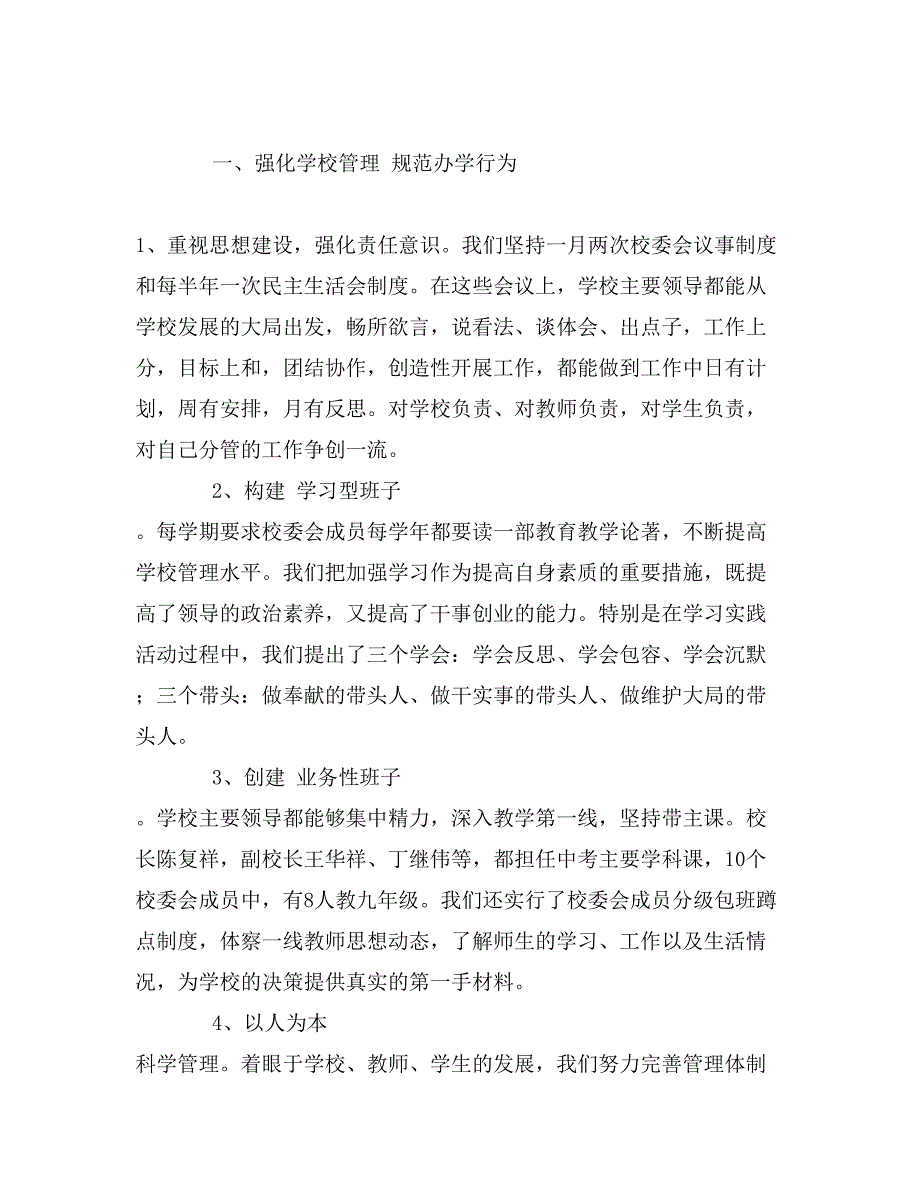 一、强化学校管理 规范办学行为

1、重视思想建设，强化责任意识。我们坚持一月两次校委会议事制度和每半年一次民主生活会制度。在这些会议上，学校主要领导都能从学校发展的大局出发，畅所欲言，说看法、谈体会、出点子，工作上分，目标上和，团结协作，创造性开展工作，都能做到工作中日有计划，周有安排，月有反思。对学校负责、对教师负责，对学生负责，对自己分管的工作争创一流。

2、构建 学习型班子

。每学期要求校委会成员每学年都要读一部教育教学论著，不断提高学校管理水平。我们把加强学习作为提高自身素质的重要措施，既提高了领导的政治素养，又提高了干事创业的能力。特别是在学习实践活动过程中，我们提出了三个学会：学会反思、学会包容、学会沉默；三个带头：做奉献的带头人、做干实事的带头人、做维护大局的带头人。

3、创建 业务性班子

。学校主要领导都能够集中精力，深入教学第一线，坚持带主课。校长陈复祥，副校长王华祥、丁继伟等，都担任中考主要学科课，10个校委会成员中，有8人教九年级。我们还实行了校委会成员分级包班蹲点制度，体察一线教师思想动态，了解师生的学习、工作以及生活情况，为学校的决策提供真实的第一手材料。

4、以人为本

科学管理。着眼于学校、教师、学生的发展，我们努力完善管理体制